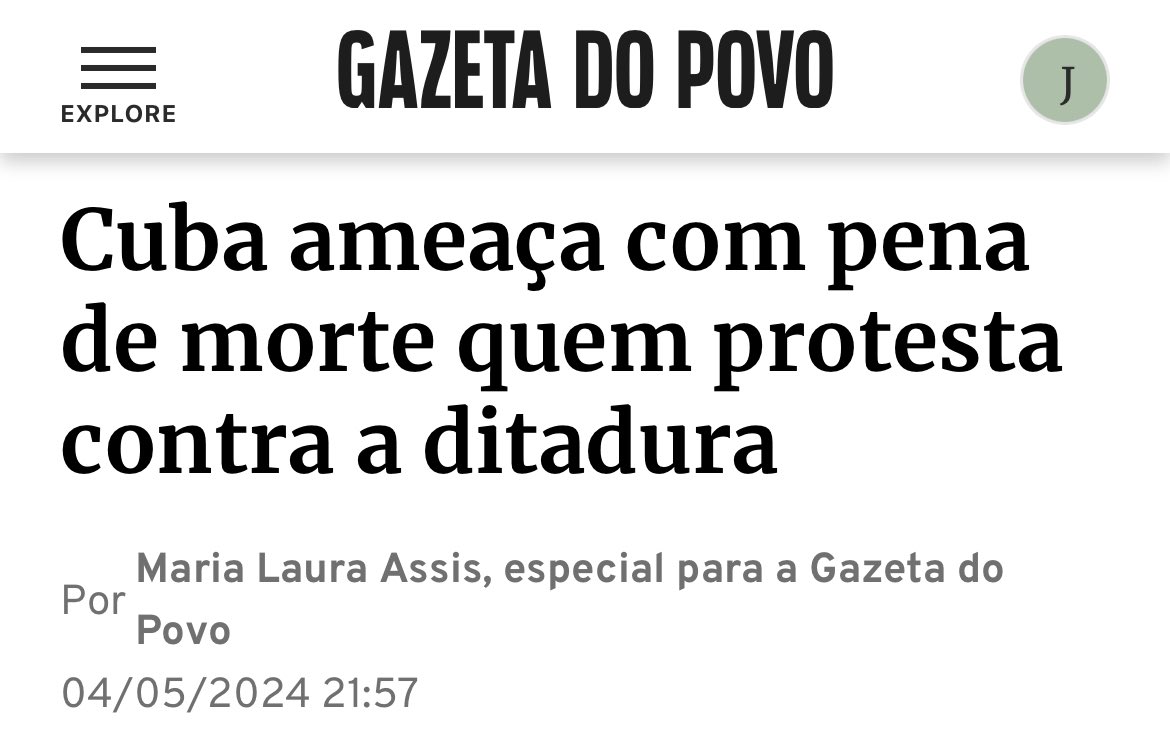 EXPLORE

GAZETA DO POVO

J

Cuba ameaça com pena de morte quem protesta contra a ditadura

Por Maria Laura Assis, especial para a Gazeta do Povo

04/05/2024 21:57